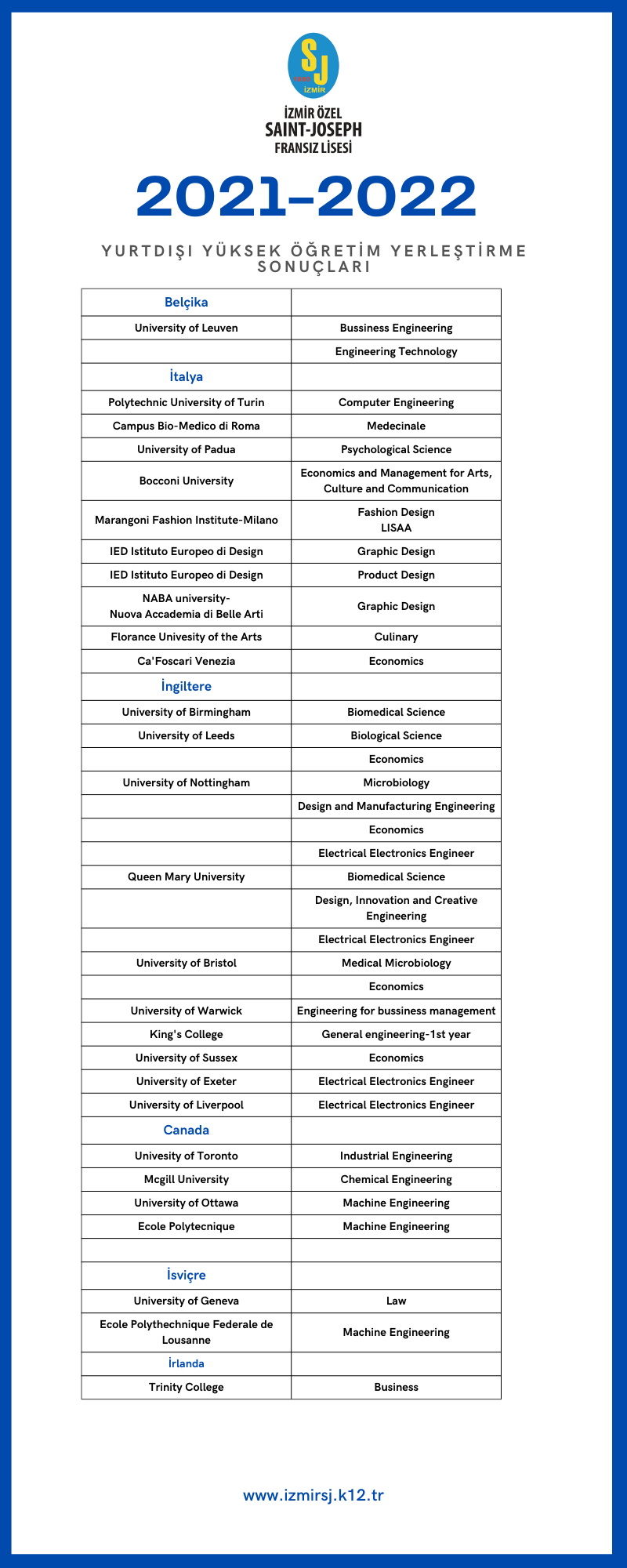 SJ
İZMİR

İZMİR ÖZEL
SAINT-JOSEPH
FRANSIZ LİSESİ

2021-2022

YURTDIŞI YÜKSEK ÖĞRETİM YERLEŞTİRME SONUÇLARI

| Belçika | |
|---|---|
| University of Leuven | Bussiness Engineering |
| | Engineering Technology |
| İtalya | |
| Polytechnic University of Turin | Computer Engineering |
| Campus Bio-Medico di Roma | Medecinale |
| University of Padua | Psychological Science |
| Bocconi University | Economics and Management for Arts, Culture and Communication |
| Marangoni Fashion Institute-Milano | Fashion Design LISAA |
| IED Istituto Europeo di Design | Graphic Design |
| IED Istituto Europeo di Design | Product Design |
| NABA university- Nuova Accademia di Belle Arti | Graphic Design |
| Florance Univesity of the Arts | Culinary |
| Ca'Foscari Venezia | Economics |
| İngiltere | |
| University of Birmingham | Biomedical Science |
| University of Leeds | Biological Science |
| | Economics |
| University of Nottingham | Microbiology |
| | Design and Manufacturing Engineering |
| | Economics |
| | Electrical Electronics Engineer |
| Queen Mary University | Biomedical Science |
| | Design, Innovation and Creative Engineering |
| | Electrical Electronics Engineer |
| University of Bristol | Medical Microbiology |
| | Economics |
| University of Warwick | Engineering for bussiness management |
| King's College | General engineering-1st year |
| University of Sussex | Economics |
| University of Exeter | Electrical Electronics Engineer |
| University of Liverpool | Electrical Electronics Engineer |
| Canada | |
| Univesity of Toronto | Industrial Engineering |
| Mcgill University | Chemical Engineering |
| University of Ottawa | Machine Engineering |
| Ecole Polytecnique | Machine Engineering |
| | |
| İsviçre | |
| University of Geneva | Law |
| Ecole Polythechnique Federale de Lousanne | Machine Engineering |
| İrlanda | |
| Trinity College | Business |

www.izmirsj.k12.tr